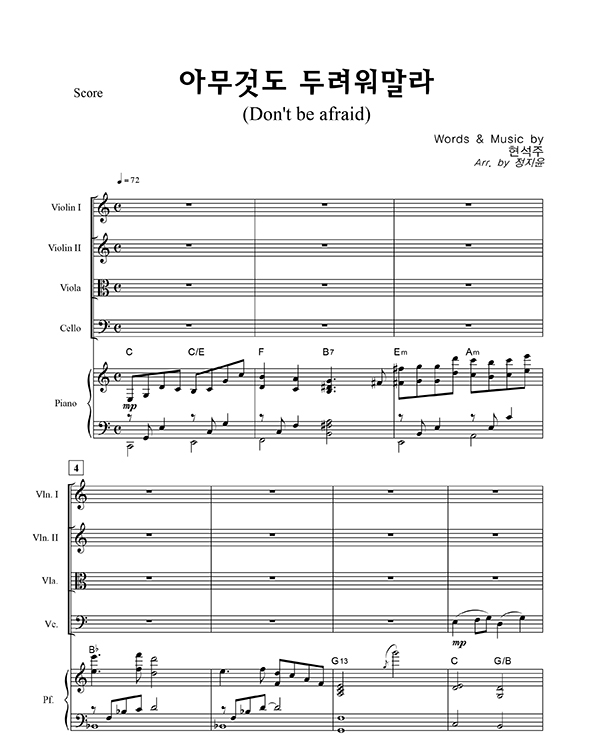 Score

아무것도 두려워말라

(Don't be afraid)

Words & Music by
현석주
Arr. by 정지윤

♩= 72

Violin I

Violin II

Viola

Cello

C C/E F B7 Em Am

Piano

mp

4

Vln. I

Vln. II

Vla.

Vc.

mp

B♭ G13 C G/B

Pf.